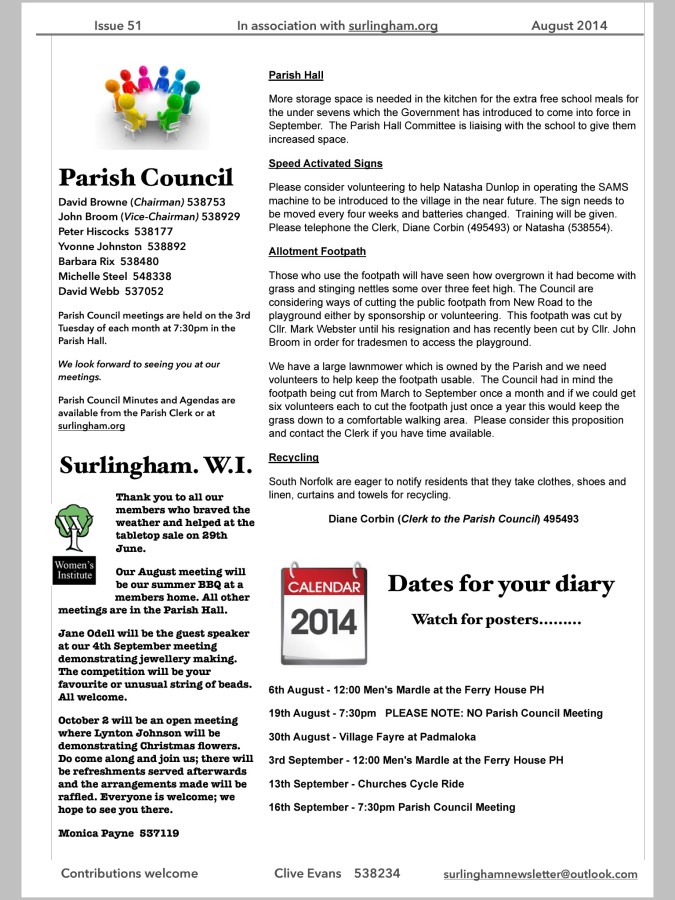 Issue 51 In association with surlingham.org August 2014

Parish Council

David Browne (Chairman) 538753
John Broom (Vice-Chairman) 538929
Peter Hiscocks 538177
Yvonne Johnston 538892
Barbara Rix 538480
Michelle Steel 548338
David Webb 537052

Parish Council meetings are held on the 3rd Tuesday of each month at 7:30pm in the Parish Hall.

We look forward to seeing you at our meetings.

Parish Council Minutes and Agendas are available from the Parish Clerk or at surlingham.org

Surlingham. W.I.

Women's Institute

Thank you to all our members who braved the weather and helped at the tabletop sale on 29th June.

Our August meeting will be our summer BBQ at a members home. All other meetings are in the Parish Hall.

Jane Odell will be the guest speaker at our 4th September meeting demonstrating jewellery making. The competition will be your favourite or unusual string of beads. All welcome.

October 2 will be an open meeting where Lynton Johnson will be demonstrating Christmas flowers. Do come along and join us; there will be refreshments served afterwards and the arrangements made will be raffled. Everyone is welcome; we hope to see you there.

Monica Payne 537119

Parish Hall

More storage space is needed in the kitchen for the extra free school meals for the under sevens which the Government has introduced to come into force in September. The Parish Hall Committee is liaising with the school to give them increased space.

Speed Activated Signs

Please consider volunteering to help Natasha Dunlop in operating the SAMS machine to be introduced to the village in the near future. The sign needs to be moved every four weeks and batteries changed. Training will be given. Please telephone the Clerk, Diane Corbin (495493) or Natasha (538554).

Allotment Footpath

Those who use the footpath will have seen how overgrown it had become with grass and stinging nettles some over three feet high. The Council are considering ways of cutting the public footpath from New Road to the playground either by sponsorship or volunteering. This footpath was cut by Cllr. Mark Webster until his resignation and has recently been cut by Cllr. John Broom in order for tradesmen to access the playground.

We have a large lawnmower which is owned by the Parish and we need volunteers to help keep the footpath usable. The Council had in mind the footpath being cut from March to September once a month and if we could get six volunteers each to cut the footpath just once a year this would keep the grass down to a comfortable walking area. Please consider this proposition and contact the Clerk if you have time available.

Recycling

South Norfolk are eager to notify residents that they take clothes, shoes and linen, curtains and towels for recycling.

Diane Corbin (Clerk to the Parish Council) 495493

CALENDAR
2014

Dates for your diary

Watch for posters.........

6th August - 12:00 Men's Mardle at the Ferry House PH

19th August - 7:30pm PLEASE NOTE: NO Parish Council Meeting

30th August - Village Fayre at Padmaloka

3rd September - 12:00 Men's Mardle at the Ferry House PH

13th September - Churches Cycle Ride

16th September - 7:30pm Parish Council Meeting

Contributions welcome Clive Evans 538234 surlinghamnewsletter@outlook.com